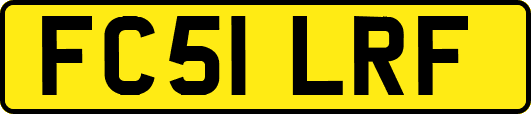 FC51 LRF